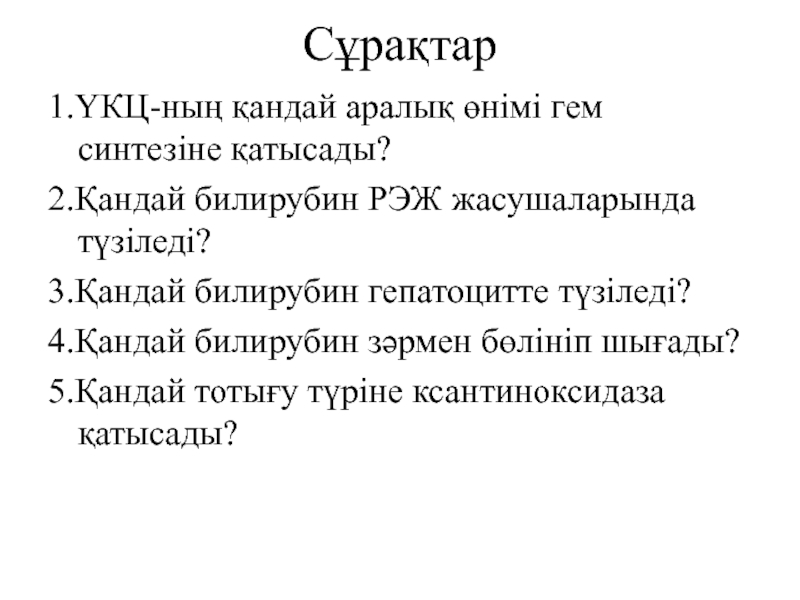 Сұрақтар

1.ҮКЦ-ның қандай аралық өнімі гем синтезіне қатысады?

2.Қандай билирубин РЭЖ жасушаларында түзіледі?

3.Қандай билирубин гепатоцитте түзіледі?

4.Қандай билирубин зәрмен бөлініп шығады?

5.Қандай тотығу түріне ксантиноксидаза қатысады?